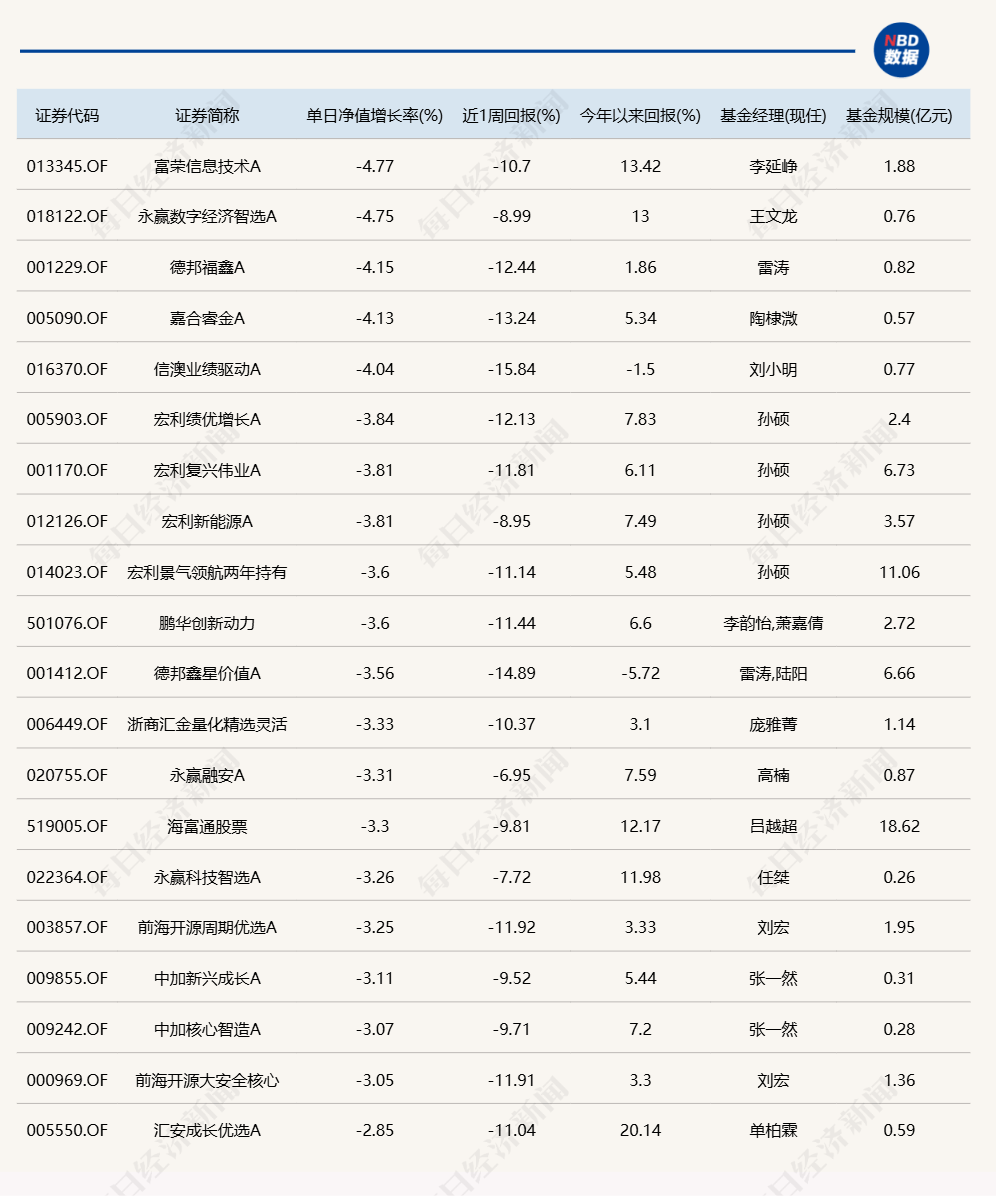 NBD
数据

| 证券代码 | 证券简称 | 单日净值增长率(%) | 近1周回报(%) | 今年以来回报(%) | 基金经理(现任) | 基金规模(亿元) |
|---|---|---|---|---|---|---|
| 013345.OF | 富荣信息技术A | -4.77 | -10.7 | 13.42 | 李延峥 | 1.88 |
| 018122.OF | 永赢数字经济智选A | -4.75 | -8.99 | 13 | 王文龙 | 0.76 |
| 001229.OF | 德邦福鑫A | -4.15 | -12.44 | 1.86 | 雷涛 | 0.82 |
| 005090.OF | 嘉合睿金A | -4.13 | -13.24 | 5.34 | 陶棣溦 | 0.57 |
| 016370.OF | 信澳业绩驱动A | -4.04 | -15.84 | -1.5 | 刘小明 | 0.77 |
| 005903.OF | 宏利绩优增长A | -3.84 | -12.13 | 7.83 | 孙硕 | 2.4 |
| 001170.OF | 宏利复兴伟业A | -3.81 | -11.81 | 6.11 | 孙硕 | 6.73 |
| 012126.OF | 宏利新能源A | -3.81 | -8.95 | 7.49 | 孙硕 | 3.57 |
| 014023.OF | 宏利景气领航两年持有 | -3.6 | -11.14 | 5.48 | 孙硕 | 11.06 |
| 501076.OF | 鹏华创新动力 | -3.6 | -11.44 | 6.6 | 李韵怡,萧嘉倩 | 2.72 |
| 001412.OF | 德邦鑫星价值A | -3.56 | -14.89 | -5.72 | 雷涛,陆阳 | 6.66 |
| 006449.OF | 浙商汇金量化精选灵活 | -3.33 | -10.37 | 3.1 | 庞雅菁 | 1.14 |
| 020755.OF | 永赢融安A | -3.31 | -6.95 | 7.59 | 高楠 | 0.87 |
| 519005.OF | 海富通股票 | -3.3 | -9.81 | 12.17 | 吕越超 | 18.62 |
| 022364.OF | 永赢科技智选A | -3.26 | -7.72 | 11.98 | 任桀 | 0.26 |
| 003857.OF | 前海开源周期优选A | -3.25 | -11.92 | 3.33 | 刘宏 | 1.95 |
| 009855.OF | 中加新兴成长A | -3.11 | -9.52 | 5.44 | 张一然 | 0.31 |
| 009242.OF | 中加核心智造A | -3.07 | -9.71 | 7.2 | 张一然 | 0.28 |
| 000969.OF | 前海开源大安全核心 | -3.05 | -11.91 | 3.3 | 刘宏 | 1.36 |
| 005550.OF | 汇安成长优选A | -2.85 | -11.04 | 20.14 | 单柏霖 | 0.59 |

每日经济新闻